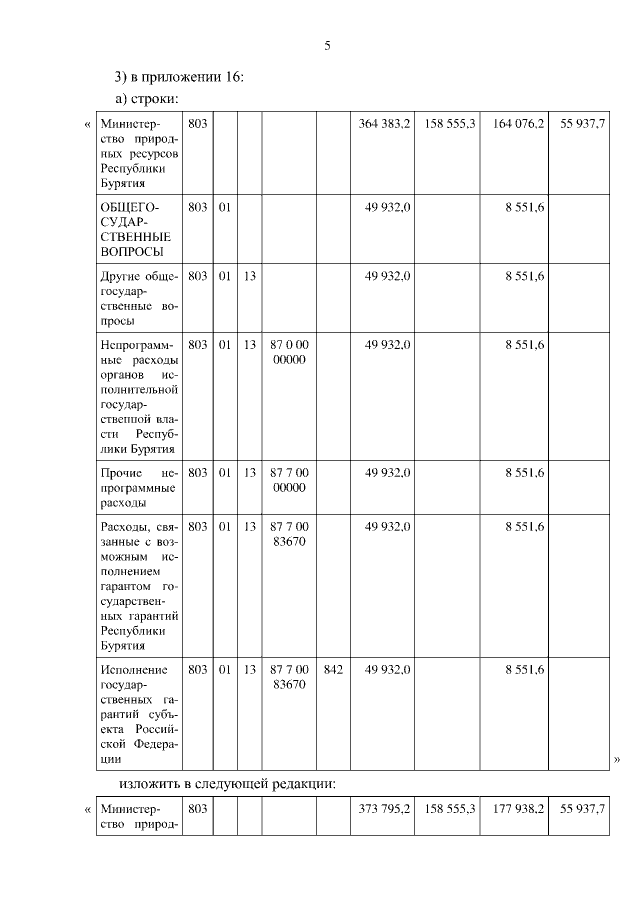 5

3) в приложении 16:

а) строки:

«

| Министерство природных ресурсов Республики Бурятия | 803 | | | | | 364 383,2 | 158 555,3 | 164 076,2 | 55 937,7 |
|---|---|---|---|---|---|---|---|---|---|
| ОБЩЕГОСУДАРСТВЕННЫЕ ВОПРОСЫ | 803 | 01 | | | | 49 932,0 | | 8 551,6 | |
| Другие общегосударственные вопросы | 803 | 01 | 13 | | | 49 932,0 | | 8 551,6 | |
| Непрограммные расходы органов исполнительной государственной власти Республики Бурятия | 803 | 01 | 13 | 87 0 00 00000 | | 49 932,0 | | 8 551,6 | |
| Прочие непрограммные расходы | 803 | 01 | 13 | 87 7 00 00000 | | 49 932,0 | | 8 551,6 | |
| Расходы, связанные с возможным исполнением гарантом государственных гарантий Республики Бурятия | 803 | 01 | 13 | 87 7 00 83670 | | 49 932,0 | | 8 551,6 | |
| Исполнение государственных гарантий субъекта Российской Федерации | 803 | 01 | 13 | 87 7 00 83670 | 842 | 49 932,0 | | 8 551,6 | |

»

изложить в следующей редакции:

«

| Министерство природ- | 803 | | | | | 373 795,2 | 158 555,3 | 177 938,2 | 55 937,7 |
|---|---|---|---|---|---|---|---|---|---|